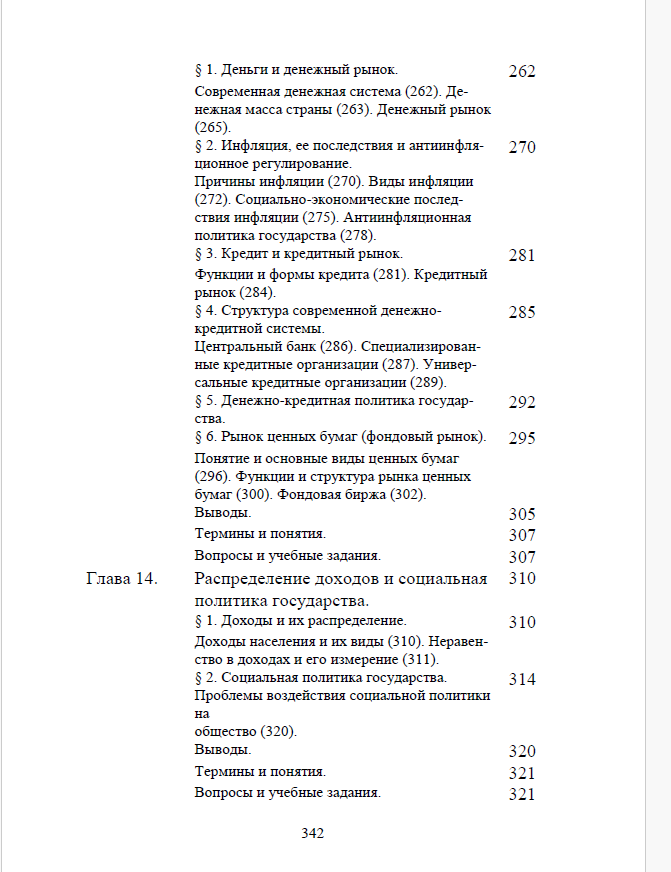 § 1. Деньги и денежный рынок. 262

Современная денежная система (262). Денежная масса страны (263). Денежный рынок (265).

§ 2. Инфляция, ее последствия и антиинфляционное регулирование. 270

Причины инфляции (270). Виды инфляции (272). Социально-экономические последствия инфляции (275). Антиинфляционная политика государства (278).

§ 3. Кредит и кредитный рынок. 281

Функции и формы кредита (281). Кредитный рынок (284).

§ 4. Структура современной денежно-кредитной системы. 285

Центральный банк (286). Специализированные кредитные организации (287). Универсальные кредитные организации (289).

§ 5. Денежно-кредитная политика государства. 292

§ 6. Рынок ценных бумаг (фондовый рынок). 295

Понятие и основные виды ценных бумаг (296). Функции и структура рынка ценных бумаг (300). Фондовая биржа (302).

Выводы. 305

Термины и понятия. 307

Вопросы и учебные задания. 307

Глава 14. Распределение доходов и социальная политика государства. 310

§ 1. Доходы и их распределение. 310

Доходы населения и их виды (310). Неравенство в доходах и его измерение (311).

§ 2. Социальная политика государства. 314

Проблемы воздействия социальной политики на
общество (320).

Выводы. 320

Термины и понятия. 321

Вопросы и учебные задания. 321

342